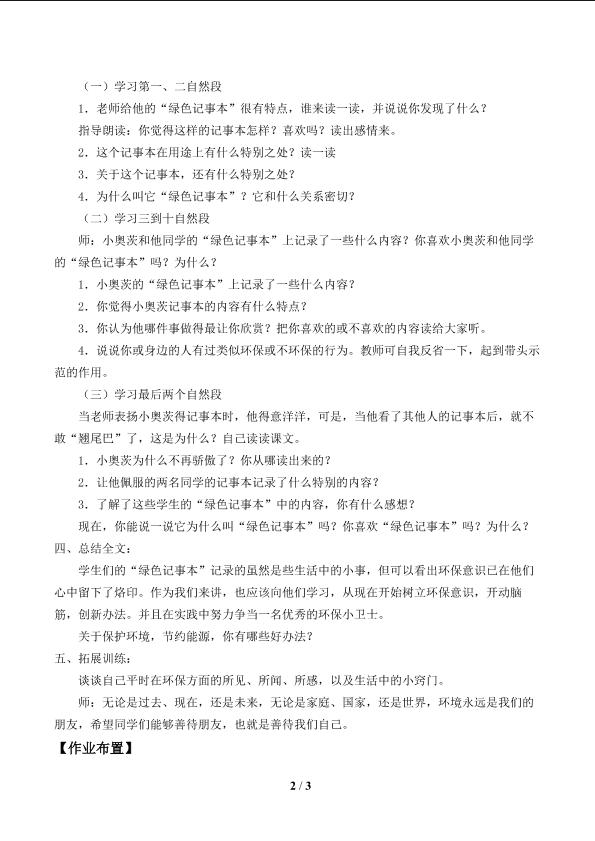 （一）学习第一、二自然段

1.老师给他的“绿色记事本”很有特点，谁来读一读，并说说你发现了什么？

指导朗读：你觉得这样的记事本怎样？喜欢吗？读出感情来。

2.这个记事本在用途上有什么特别之处？读一读

3.关于这个记事本，还有什么特别之处？

4.为什么叫它“绿色记事本”？它和什么关系密切？

（二）学习三到十自然段

师：小奥茨和他同学的“绿色记事本”上记录了一些什么内容？你喜欢小奥茨和他同学的“绿色记事本”吗？为什么？

1.小奥茨的“绿色记事本”上记录了一些什么内容？

2.你觉得小奥茨记事本的内容有什么特点？

3.你认为他哪件事做得最让你欣赏？把你喜欢的或不喜欢的内容读给大家听。

4.说说你或身边的人有过类似环保或不环保的行为。教师可自我反省一下，起到带头示范的作用。

（三）学习最后两个自然段

当老师表扬小奥茨得记事本时，他得意洋洋，可是，当他看了其他人的记事本后，就不敢“翘尾巴”了，这是为什么？自己读读课文。

1.小奥茨为什么不再骄傲了？你从哪读出来的？

2.让他佩服的两名同学的记事本记录了什么特别的内容？

3.了解了这些学生的“绿色记事本”中的内容，你有什么感想？

现在，你能说一说它为什么叫“绿色记事本”吗？你喜欢“绿色记事本”吗？为什么？

四、总结全文：

学生们的“绿色记事本”记录的虽然是些生活中的小事，但可以看出环保意识已在他们心中留下了烙印。作为我们来讲，也应该向他们学习，从现在开始树立环保意识，开动脑筋，创新办法。并且在实践中努力争当一名优秀的环保小卫士。

关于保护环境，节约能源，你有哪些好办法？

五、拓展训练：

谈谈自己平时在环保方面的所见、所闻、所感，以及生活中的小窍门。

师：无论是过去、现在，还是未来，无论是家庭、国家，还是世界，环境永远是我们的朋友，希望同学们能够善待朋友，也就是善待我们自己。

【作业布置】

2 / 3